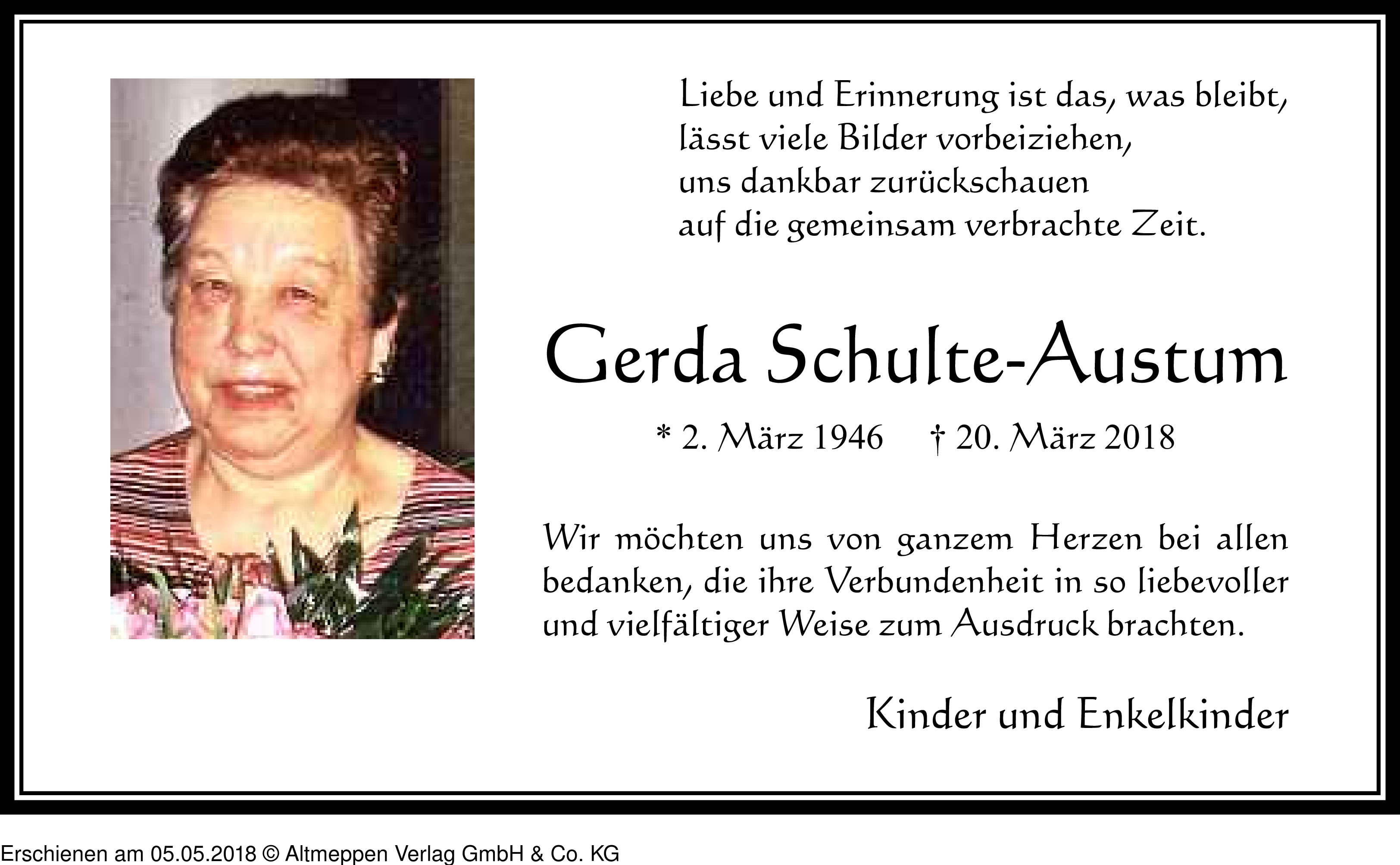 Liebe und Erinnerung ist das, was bleibt,
lässt viele Bilder vorbeiziehen,
uns dankbar zurückschauen
auf die gemeinsam verbrachte Zeit.

Gerda Schulte-Austum

* 2. März 1946 † 20. März 2018

Wir möchten uns von ganzem Herzen bei allen bedanken, die ihre Verbundenheit in so liebevoller und vielfältiger Weise zum Ausdruck brachten.

Kinder und Enkelkinder

Erschienen am 05.05.2018 © Altmeppen Verlag GmbH & Co. KG